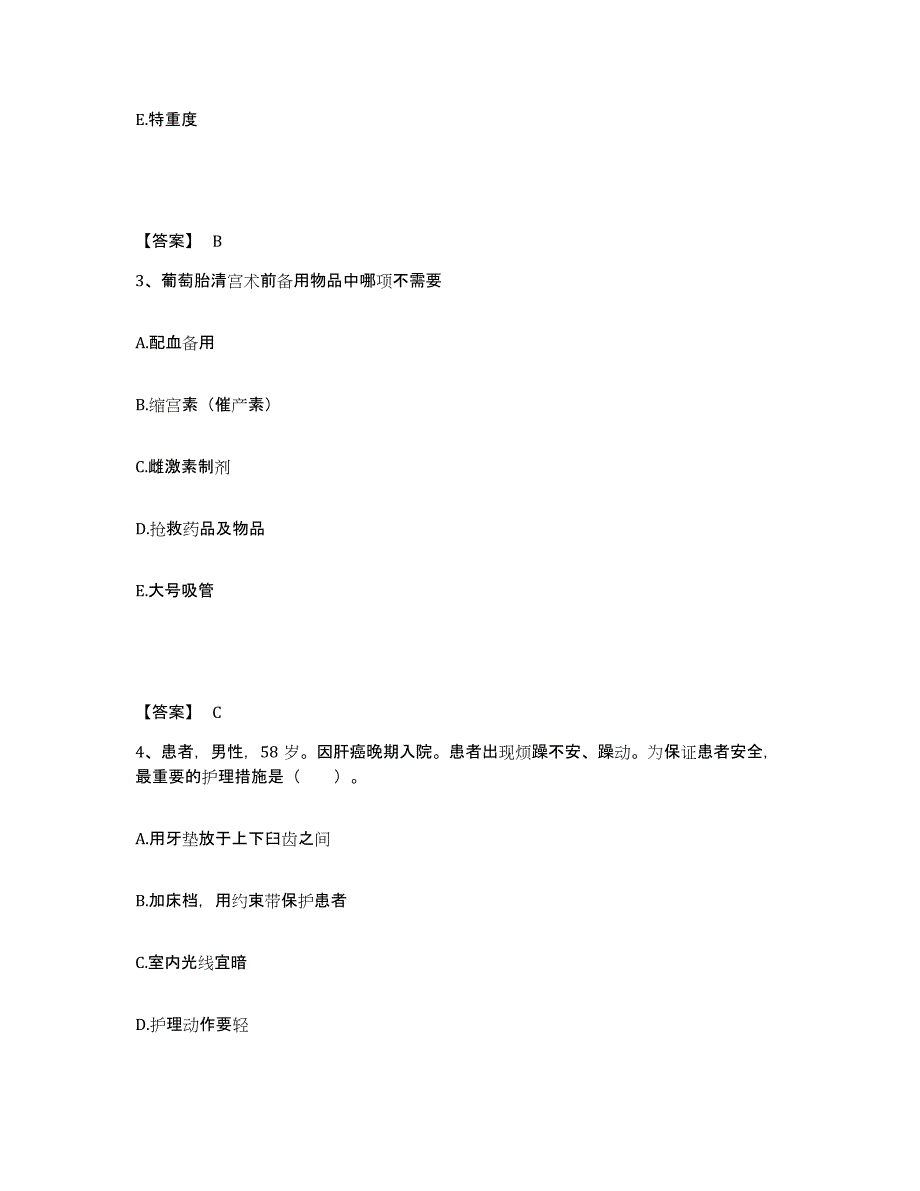 E.特重度

【答案】 B

3、葡萄胎清宫术前备用物品中哪项不需要

A.配血备用

B.缩宫素（催产素）

C.雌激素制剂

D.抢救药品及物品

E.大号吸管

【答案】 C

4、患者，男性，58 岁。因肝癌晚期入院。患者出现烦躁不安、躁动。为保证患者安全，最重要的护理措施是（　　）。

A.用牙垫放于上下臼齿之间

B.加床档，用约束带保护患者

C.室内光线宜暗

D.护理动作要轻